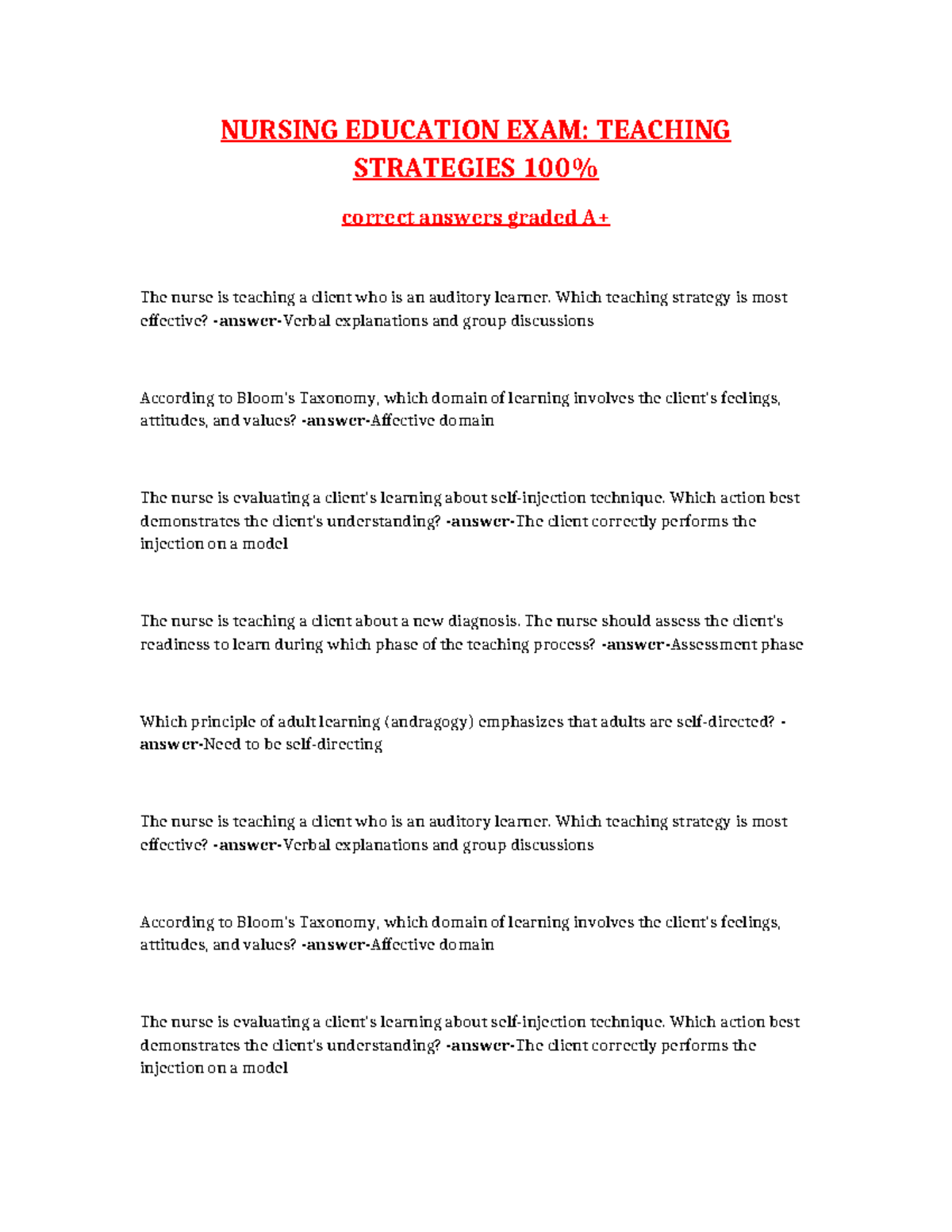 NURSING EDUCATION EXAM: TEACHING STRATEGIES 100%

correct answers graded A+

The nurse is teaching a client who is an auditory learner. Which teaching strategy is most effective? -answer-Verbal explanations and group discussions

According to Bloom's Taxonomy, which domain of learning involves the client's feelings, attitudes, and values? -answer-Affective domain

The nurse is evaluating a client's learning about self-injection technique. Which action best demonstrates the client's understanding? -answer-The client correctly performs the injection on a model

The nurse is teaching a client about a new diagnosis. The nurse should assess the client's readiness to learn during which phase of the teaching process? -answer-Assessment phase

Which principle of adult learning (andragogy) emphasizes that adults are self-directed? -answer-Need to be self-directing

The nurse is teaching a client who is an auditory learner. Which teaching strategy is most effective? -answer-Verbal explanations and group discussions

According to Bloom's Taxonomy, which domain of learning involves the client's feelings, attitudes, and values? -answer-Affective domain

The nurse is evaluating a client's learning about self-injection technique. Which action best demonstrates the client's understanding? -answer-The client correctly performs the injection on a model